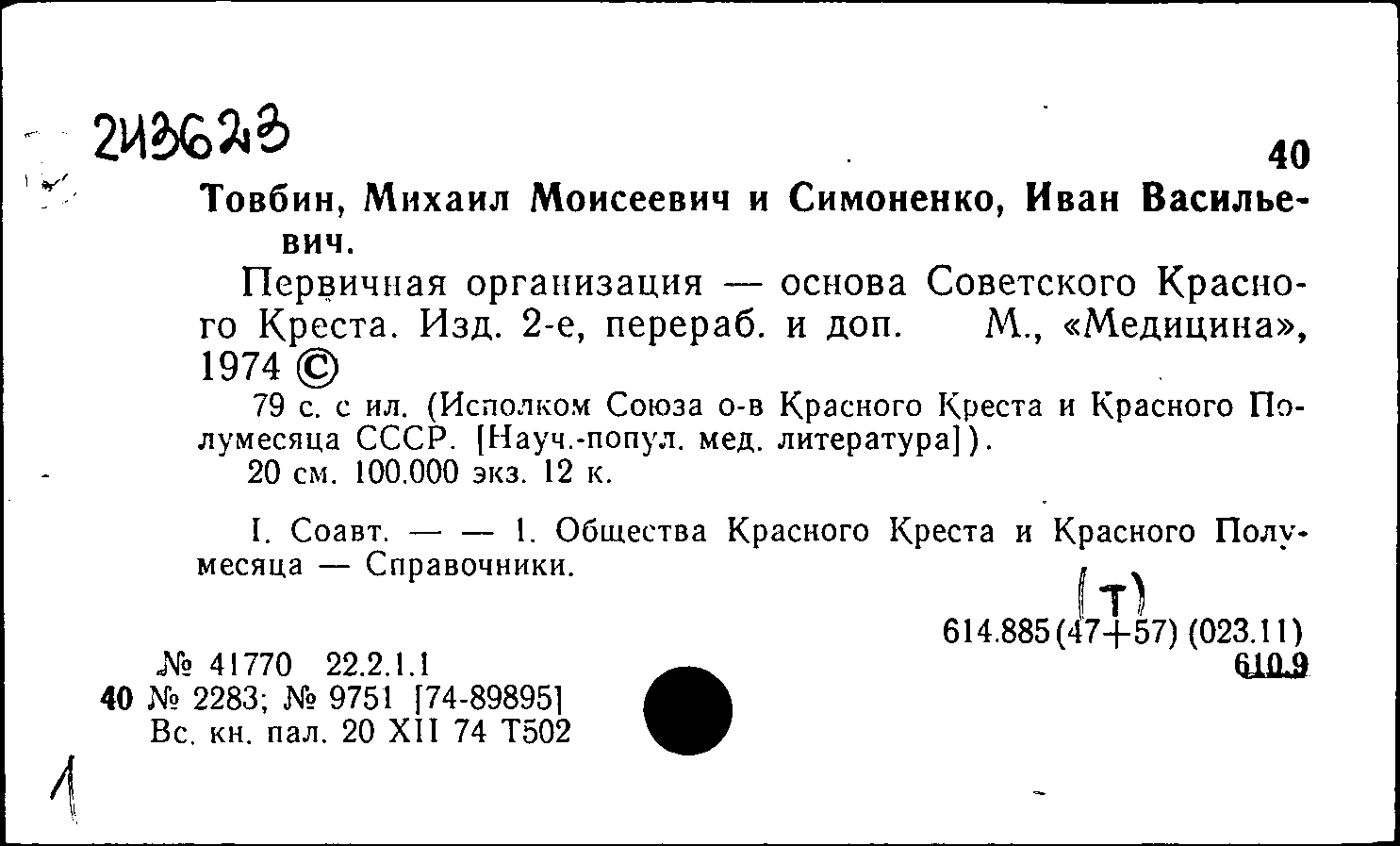 2436223

40

Товбин, Михаил Моисеевич и Симоненко, Иван Васильевич.

Первичная организация — основа Советского Красного Креста. Изд. 2-е, перераб. и доп. М., «Медицина», 1974 ©

79 с. с ил. (Исполком Союза о-в Красного Креста и Красного Полумесяца СССР. [Науч.-попул. мед. литература]).

20 см. 100.000 экз. 12 к.

I. Соавт. — — 1. Общества Красного Креста и Красного Полумесяца — Справочники.

(Т)
614.885(47+57) (023.11)
610.9

№ 41770 22.2.1.1
40 № 2283; № 9751 [74-89895]
Вс. кн. пал. 20 XII 74 Т502

1